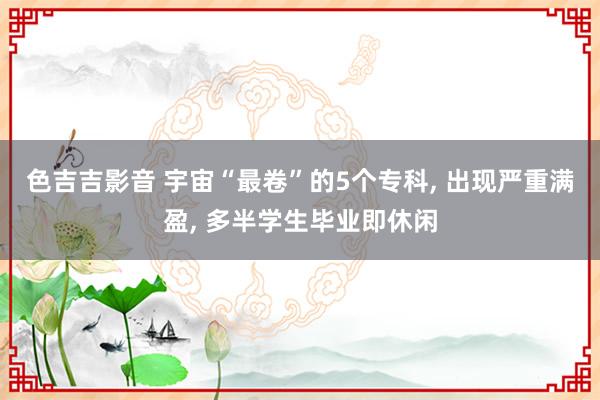 色吉吉影音 宇宙“最卷”的5个专科, 出现严重满盈, 多半学生毕业即休闲